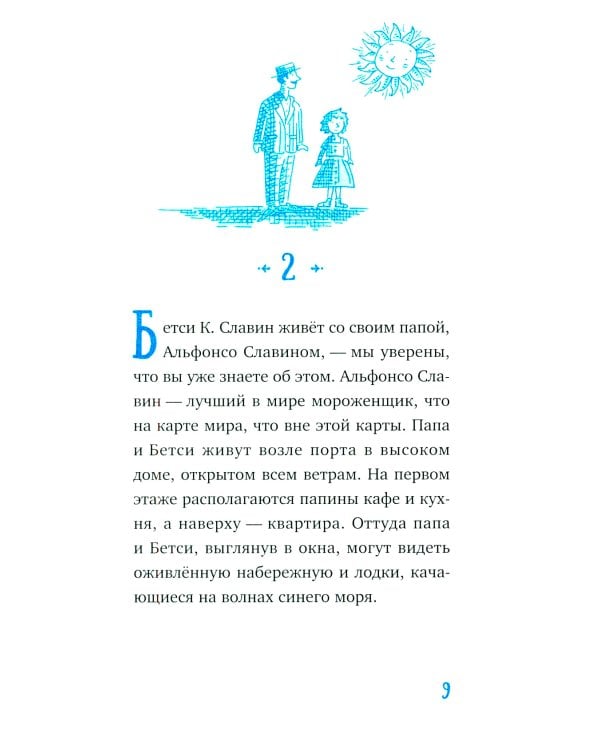 2

Бетси К. Славин живёт со своим папой, Альфонсо Славином, — мы уверены, что вы уже знаете об этом. Альфонсо Славин — лучший в мире мороженщик, что на карте мира, что вне этой карты. Папа и Бетси живут возле порта в высоком доме, открытом всем ветрам. На первом этаже располагаются папины кафе и кухня, а наверху — квартира. Оттуда папа и Бетси, выглянув в окна, могут видеть оживлённую набережную и лодки, качающиеся на волнах синего моря.

9